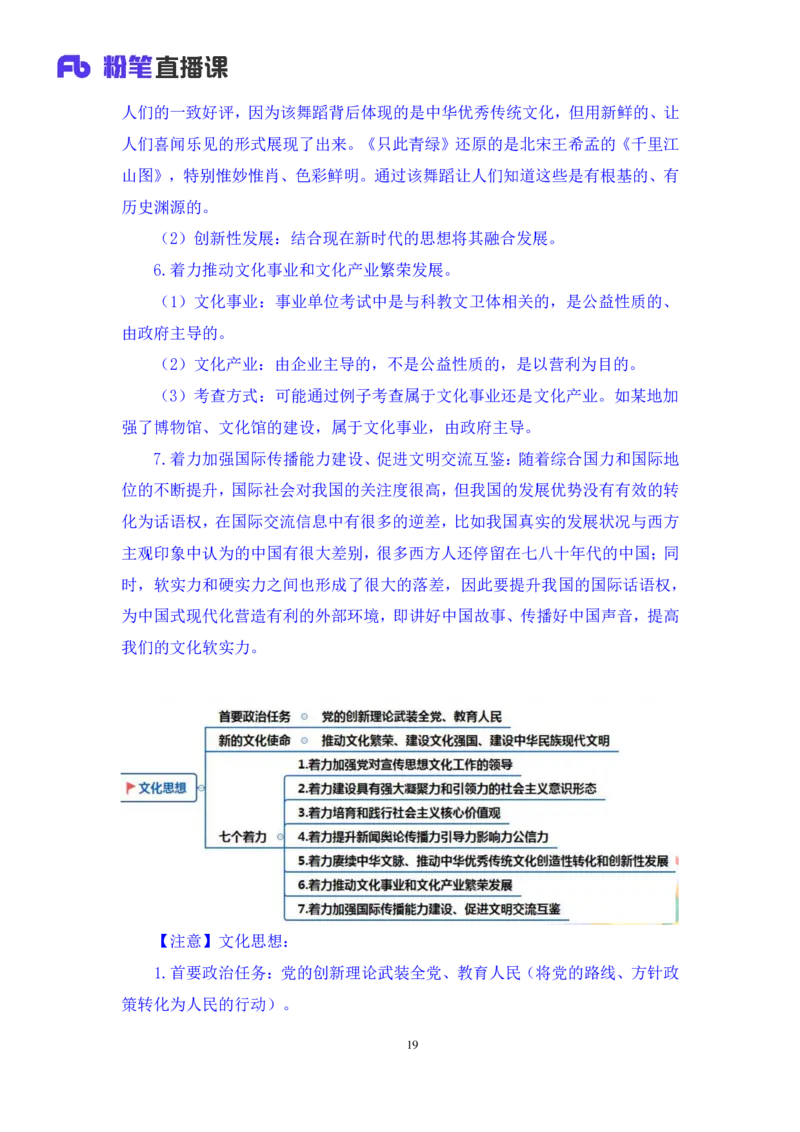 Fb 粉笔直播课

人们的一致好评，因为该舞蹈背后体现的是中华优秀传统文化，但用新鲜的、让人们喜闻乐见的形式展现了出来。《只此青绿》还原的是北宋王希孟的《千里江山图》，特别惟妙惟肖、色彩鲜明。通过该舞蹈让人们知道这些是有根基的、有历史渊源的。

（2）创新性发展：结合现在新时代的思想将其融合发展。

6.着力推动文化事业和文化产业繁荣发展。

（1）文化事业：事业单位考试中是与科教文卫体相关的，是公益性质的、由政府主导的。

（2）文化产业：由企业主导的，不是公益性质的，是以营利为目的。

（3）考查方式：可能通过例子考查属于文化事业还是文化产业。如某地加强了博物馆、文化馆的建设，属于文化事业，由政府主导。

7.着力加强国际传播能力建设、促进文明交流互鉴：随着综合国力和国际地位的不断提升，国际社会对我国的关注度很高，但我国的发展优势没有有效的转化为话语权，在国际交流信息中有很多的逆差，比如我国真实的发展状况与西方主观印象中认为的中国有很大差别，很多西方人还停留在七八十年代的中国；同时，软实力和硬实力之间也形成了很大的落差，因此要提升我国的国际话语权，为中国式现代化营造有利的外部环境，即讲好中国故事、传播好中国声音，提高我们的文化软实力。

文化思想
首要政治任务
党的创新理论武装全党、教育人民
新的文化使命
推动文化繁荣、建设文化强国、建设中华民族现代文明
七个着力
1.着力加强党对宣传思想文化工作的领导
2.着力建设具有强大凝聚力和引领力的社会主义意识形态
3.着力培育和践行社会主义核心价值观
4.着力提升新闻舆论传播力引导力影响力公信力
5.着力赓续中华文脉、推动中华优秀传统文化创造性转化和创新性发展
6.着力推动文化事业和文化产业繁荣发展
7.着力加强国际传播能力建设、促进文明交流互鉴

【注意】文化思想：

1.首要政治任务：党的创新理论武装全党、教育人民（将党的路线、方针政策转化为人民的行动）。

19